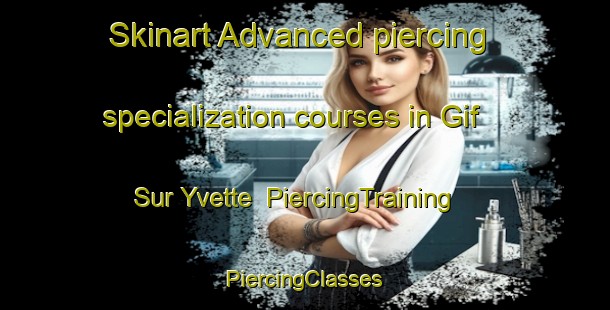 Skinart Advanced piercing specialization courses in Gif Sur Yvette PiercingTraining PiercingClasses